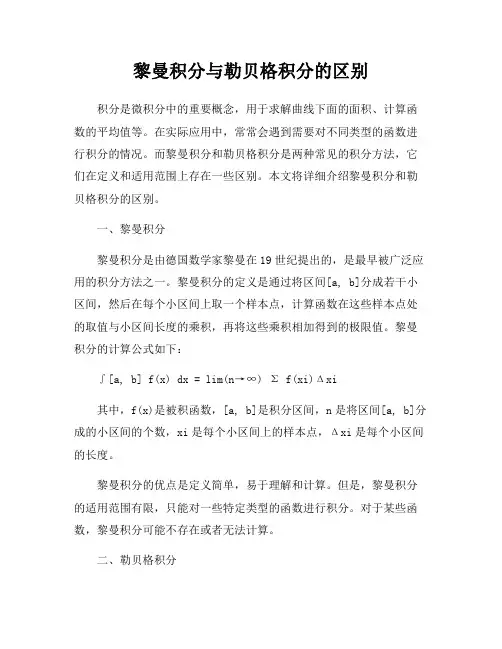 黎曼积分与勒贝格积分的区别

积分是微积分中的重要概念，用于求解曲线下面的面积、计算函数的平均值等。在实际应用中，常常会遇到需要对不同类型的函数进行积分的情况。而黎曼积分和勒贝格积分是两种常见的积分方法，它们在定义和适用范围上存在一些区别。本文将详细介绍黎曼积分和勒贝格积分的区别。

一、黎曼积分

黎曼积分是由德国数学家黎曼在19世纪提出的，是最早被广泛应用的积分方法之一。黎曼积分的定义是通过将区间[a, b]分成若干小区间，然后在每个小区间上取一个样本点，计算函数在这些样本点处的取值与小区间长度的乘积，再将这些乘积相加得到的极限值。黎曼积分的计算公式如下：

∫[a, b] f(x) dx = lim(n→∞) Σ f(xi)Δxi

其中，f(x)是被积函数，[a, b]是积分区间，n是将区间[a, b]分成的小区间的个数，xi是每个小区间上的样本点，Δxi是每个小区间的长度。

黎曼积分的优点是定义简单，易于理解和计算。但是，黎曼积分的适用范围有限，只能对一些特定类型的函数进行积分。对于某些函数，黎曼积分可能不存在或者无法计算。

二、勒贝格积分